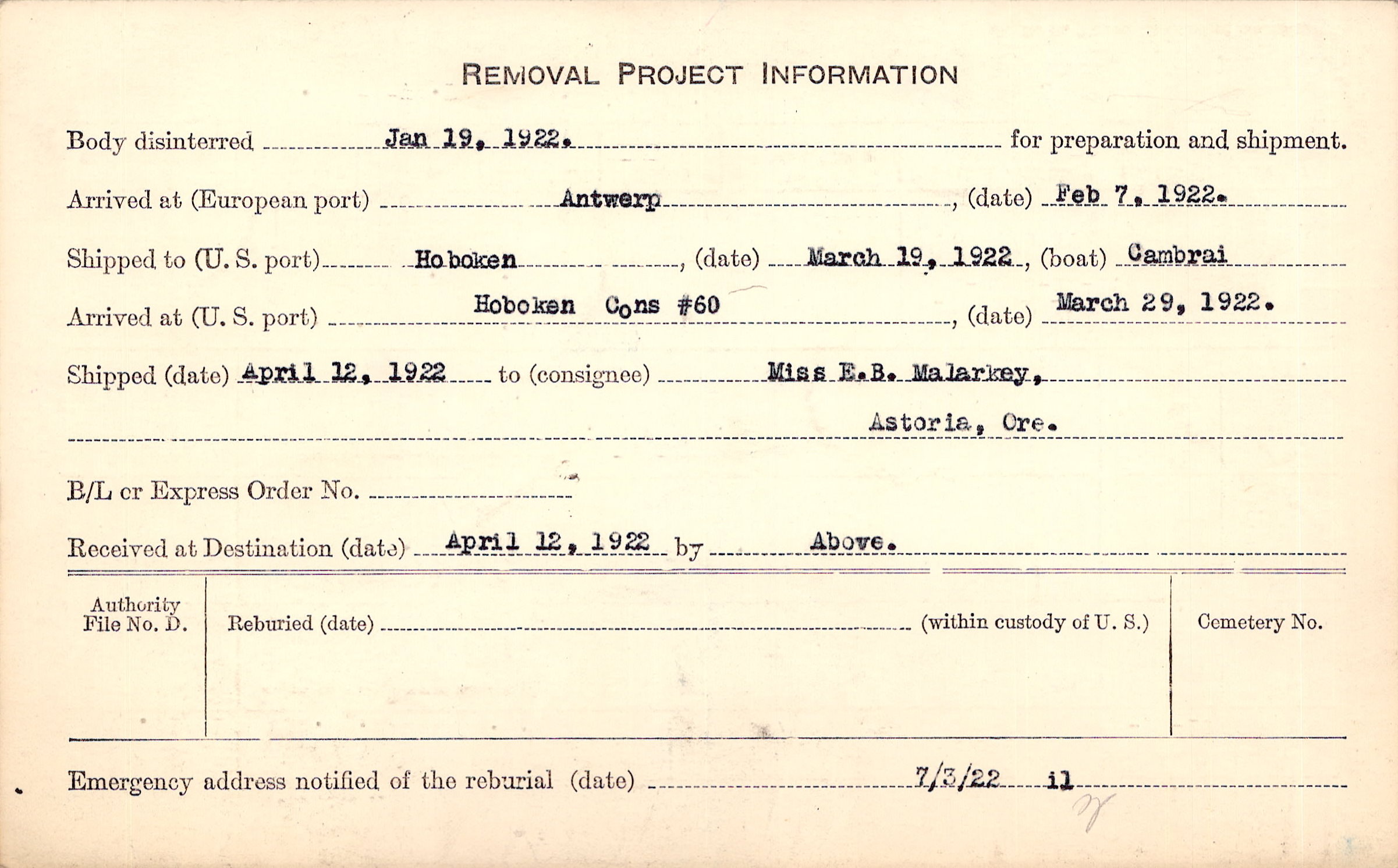 REMOVAL PROJECT INFORMATION

Body disinterred Jan 19, 1922. for preparation and shipment.

Arrived at (European port) Antwerp, (date) Feb 7, 1922.

Shipped to (U. S. port) Hoboken, (date) March 19, 1922, (boat) Cambrai

Arrived at (U. S. port) Hoboken Cons #60, (date) March 29, 1922.

Shipped (date) April 12, 1922 to (consignee) Miss E.B. Malarkey, Astoria, Ore.

B/L or Express Order No.

Received at Destination (date) April 12, 1922 by Above.

Authority File No. D.

Reburied (date) (within custody of U. S.)

Cemetery No.

Emergency address notified of the reburial (date) 7/3/22 il